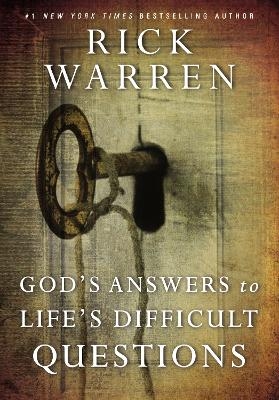 #1 NEW YORK TIMES BESTSELLING AUTHOR

RICK WARREN

GOD'S ANSWERS to LIFE'S DIFFICULT QUESTIONS